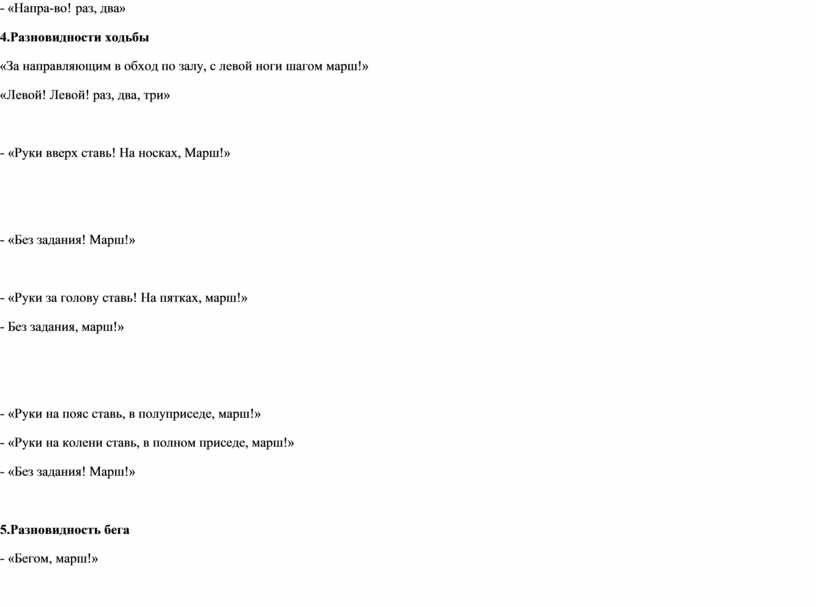 - «Напра-во! раз, два»

4.Разновидности ходьбы

«За направляющим в обход по залу, с левой ноги шагом марш!»

«Левой! Левой! раз, два, три»

- «Руки вверх ставь! На носках, Марш!»

- «Без задания! Марш!»

- «Руки за голову ставь! На пятках, марш!»

- Без задания, марш!»

- «Руки на пояс ставь, в полуприседе, марш!»

- «Руки на колени ставь, в полном приседе, марш!»

- «Без задания! Марш!»

5.Разновидность бега

- «Бегом, марш!»